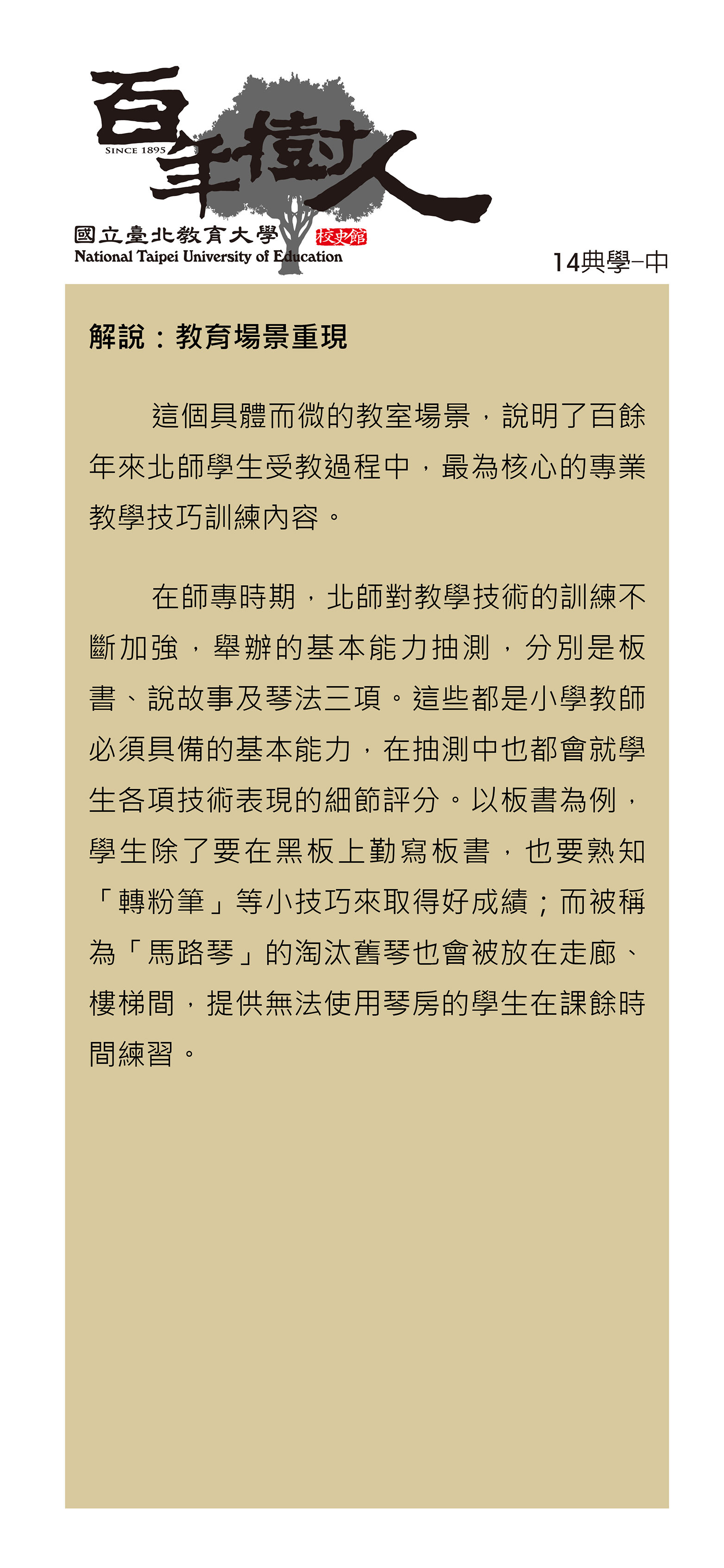 百年樹人
SINCE 1895
國立臺北教育大學 校史館
National Taipei University of Education

14典學–中

解說：教育場景重現

這個具體而微的教室場景，說明了百餘年來北師學生受教過程中，最為核心的專業教學技巧訓練內容。

在師專時期，北師對教學技術的訓練不斷加強，舉辦的基本能力抽測，分別是板書、說故事及琴法三項。這些都是小學教師必須具備的基本能力，在抽測中也都會就學生各項技術表現的細節評分。以板書為例，學生除了要在黑板上勤寫板書，也要熟知「轉粉筆」等小技巧來取得好成績；而被稱為「馬路琴」的淘汰舊琴也會被放在走廊、樓梯間，提供無法使用琴房的學生在課餘時間練習。